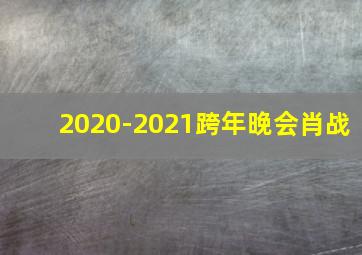 2020-2021跨年晚会肖战